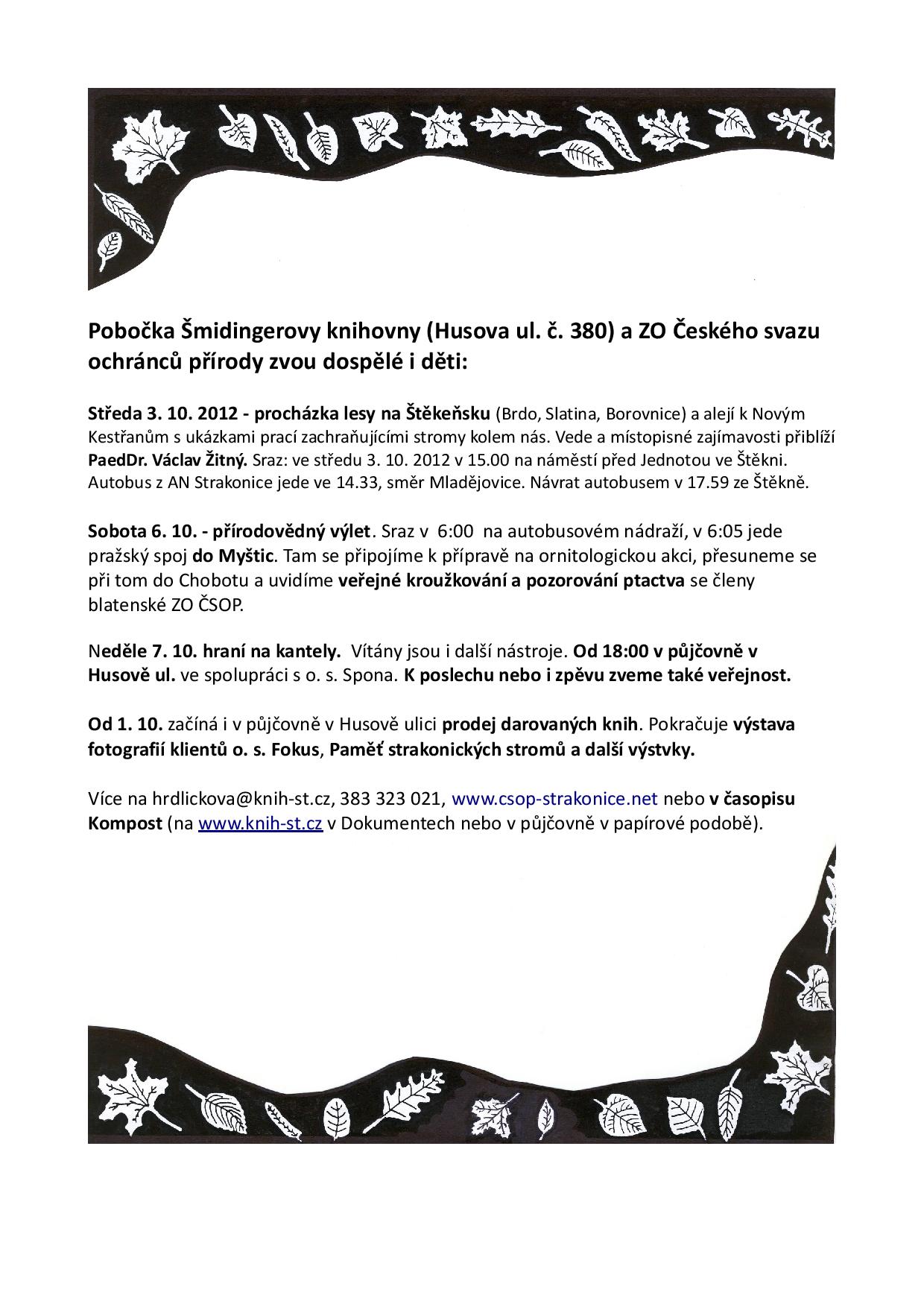 Pobočka Šmidingerovy knihovny (Husova ul. č. 380) a ZO Českého svazu ochránců přírody zvou dospělé i děti:

Středa 3. 10. 2012 - procházka lesy na Štěkeňsku (Brdo, Slatina, Borovnice) a alejí k Novým Kestřanům s ukázkami prací zachraňujícími stromy kolem nás. Vede a místopisné zajímavosti přiblíží PaedDr. Václav Žitný. Sraz: ve středu 3. 10. 2012 v 15.00 na náměstí před Jednotou ve Štěkni. Autobus z AN Strakonice jede ve 14.33, směr Mladějovice. Návrat autobusem v 17.59 ze Štěkně.

Sobota 6. 10. - přírodovědný výlet. Sraz v 6:00 na autobusovém nádraží, v 6:05 jede pražský spoj do Myštic. Tam se připojíme k přípravě na ornitologickou akci, přesuneme se při tom do Chobotu a uvidíme veřejné kroužkování a pozorování ptactva se členy blatenské ZO ČSOP.

Neděle 7. 10. hraní na kantely. Vítány jsou i další nástroje. Od 18:00 v půjčovně v Husově ul. ve spolupráci s o. s. Spona. K poslechu nebo i zpěvu zveme také veřejnost.

Od 1. 10. začíná i v půjčovně v Husově ulici prodej darovaných knih. Pokračuje výstava fotografií klientů o. s. Fokus, Paměť strakonických stromů a další výstvky.

Více na hrdlickova@knih-st.cz, 383 323 021, www.csop-strakonice.net nebo v časopisu Kompost (na www.knih-st.cz v Dokumentech nebo v půjčovně v papírové podobě).